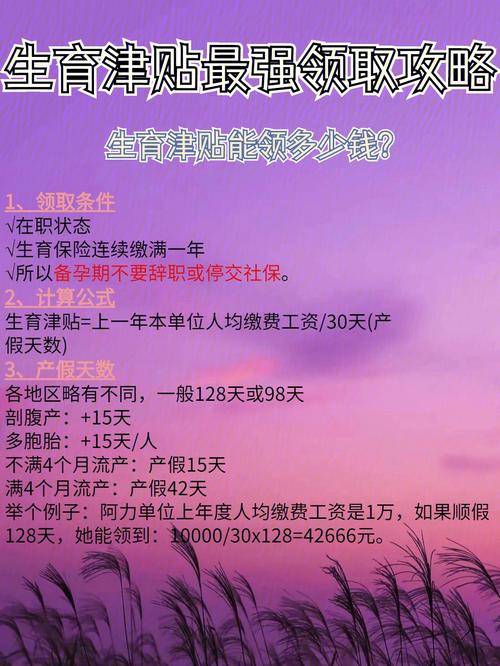 生育津贴最强领取攻略

生育津贴能领多少钱？

1、领取条件
√在职状态
√生育保险连续缴满一年
√所以备孕期不要辞职或停交社保。

2、计算公式
生育津贴=上一年本单位人均缴费工资/30天(产假天数)

3、产假天数
各地区略有不同，一般128天或98天
剖腹产：+15天
多胞胎：+15天/人
不满4个月流产：产假15天
满4个月流产：产假42天
举个例子：阿力单位上年度人均缴费工资是1万，如果顺假128天，她能领到：10000/30x128=42666元。